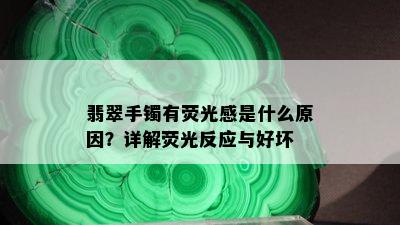 翡翠手镯有荧光感是什么原因？详解荧光反应与好坏